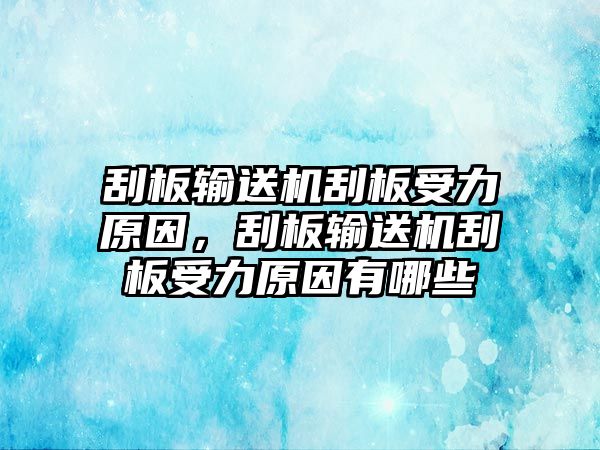 刮板输送机刮板受力原因，刮板输送机刮板受力原因有哪些